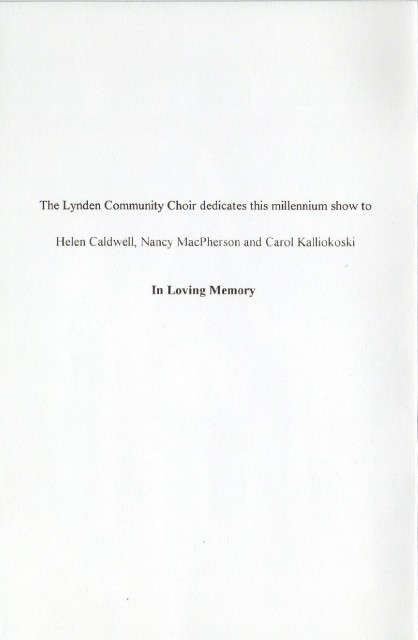 The Lynden Community Choir dedicates this millennium show to

Helen Caldwell, Nancy MacPherson and Carol Kalliokoski

In Loving Memory